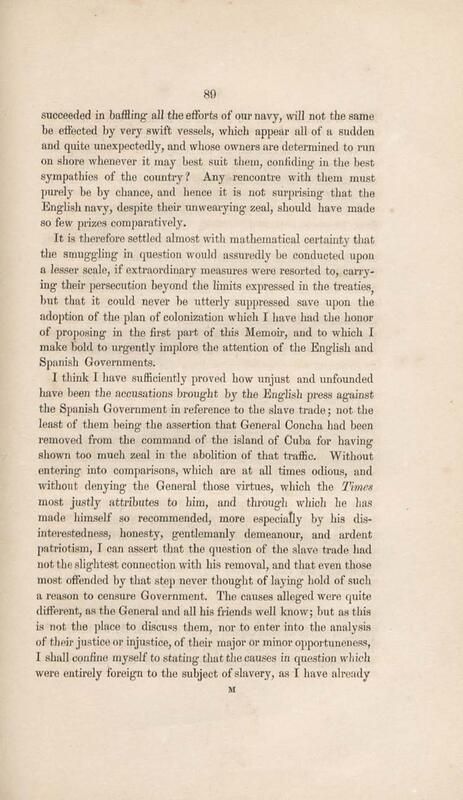 89

succeeded in baffling all the efforts of our navy, will not the same be effected by very swift vessels, which appear all of a sudden and quite unexpectedly, and whose owners are determined to run on shore whenever it may best suit them, confiding in the best sympathies of the country? Any rencontre with them must purely be by chance, and hence it is not surprising that the English navy, despite their unwearying zeal, should have made so few prizes comparatively.

It is therefore settled almost with mathematical certainty that the smuggling in question would assuredly be conducted upon a lesser scale, if extraordinary measures were resorted to, carrying their persecution beyond the limits expressed in the treaties, but that it could never be utterly suppressed save upon the adoption of the plan of colonization which I have had the honor of proposing in the first part of this Memoir, and to which I make bold to urgently implore the attention of the English and Spanish Governments.

I think I have sufficiently proved how unjust and unfounded have been the accusations brought by the English press against the Spanish Government in reference to the slave trade; not the least of them being the assertion that General Concha had been removed from the command of the island of Cuba for having shown too much zeal in the abolition of that traffic. Without entering into comparisons, which are at all times odious, and without denying the General those virtues, which the Times most justly attributes to him, and through which he has made himself so recommended, more especially by his disinterestedness, honesty, gentlemanly demeanour, and ardent patriotism, I can assert that the question of the slave trade had not the slightest connection with his removal, and that even those most offended by that step never thought of laying hold of such a reason to censure Government. The causes alleged were quite different, as the General and all his friends well know; but as this is not the place to discuss them, nor to enter into the analysis of their justice or injustice, of their major or minor opportuneness, I shall confine myself to stating that the causes in question which were entirely foreign to the subject of slavery, as I have already

M